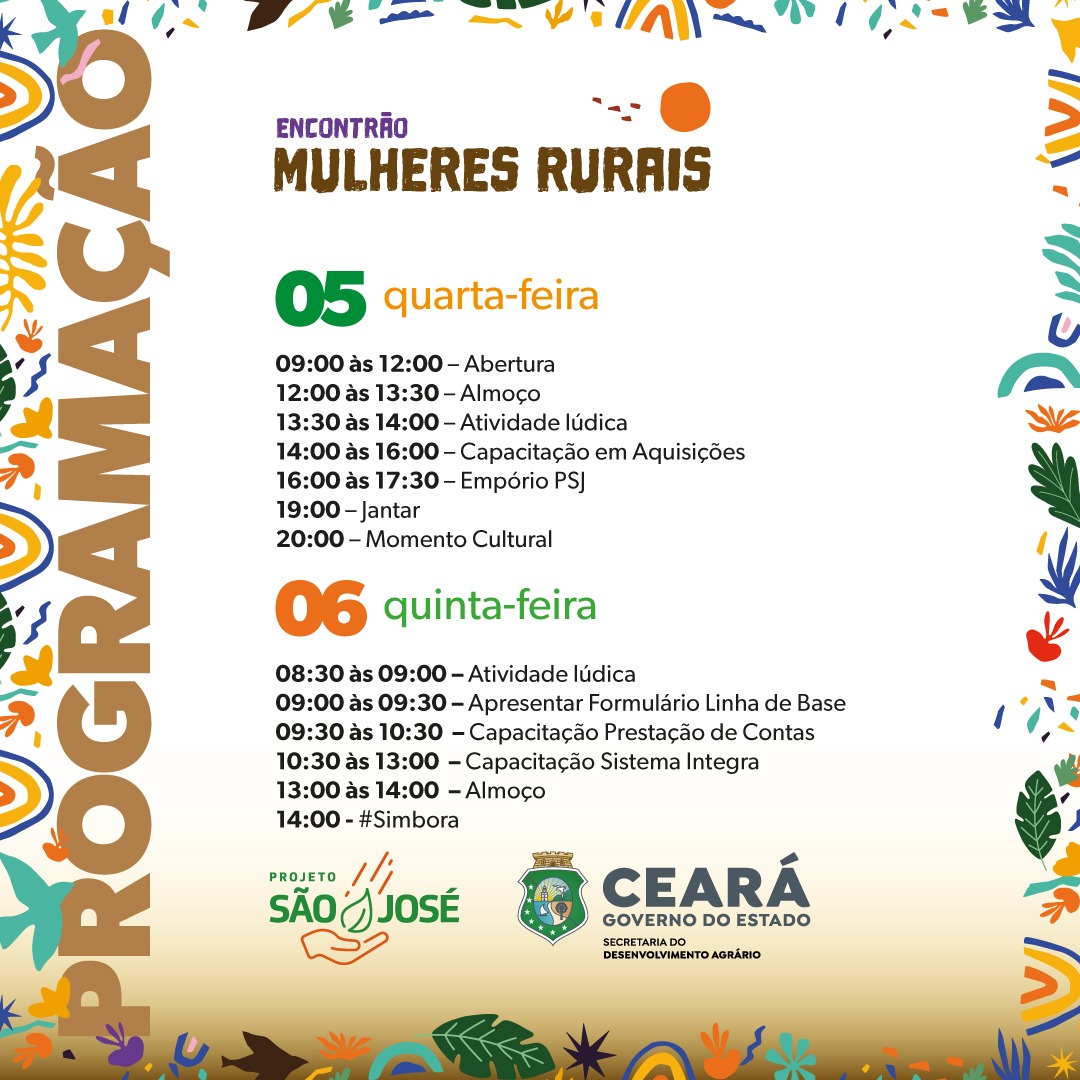 PROGRAMAÇÃO

ENCONTRÃO
MULHERES RURAIS

05 quarta-feira

09:00 às 12:00 – Abertura
12:00 às 13:30 – Almoço
13:30 às 14:00 – Atividade lúdica
14:00 às 16:00 – Capacitação em Aquisições
16:00 às 17:30 – Empório PSJ
19:00 – Jantar
20:00 – Momento Cultural

06 quinta-feira

08:30 às 09:00 – Atividade lúdica
09:00 às 09:30 – Apresentar Formulário Linha de Base
09:30 às 10:30 – Capacitação Prestação de Contas
10:30 às 13:00 – Capacitação Sistema Integra
13:00 às 14:00 – Almoço
14:00 - #Simbora

PROJETO SÃO JOSÉ

CEARÁ
GOVERNO DO ESTADO
SECRETARIA DO DESENVOLVIMENTO AGRÁRIO